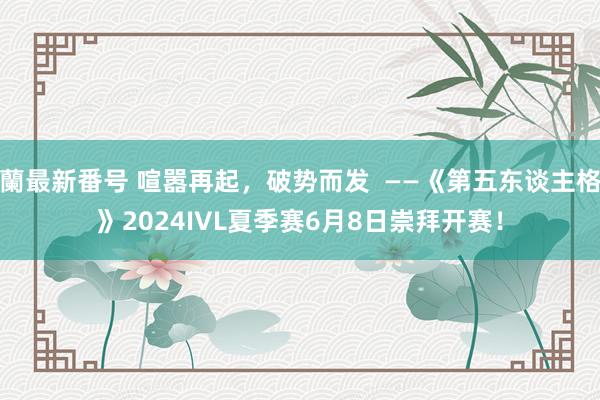 蘭最新番号 喧嚣再起，破势而发 ——《第五东谈主格》2024IVL夏季赛6月8日崇拜开赛！